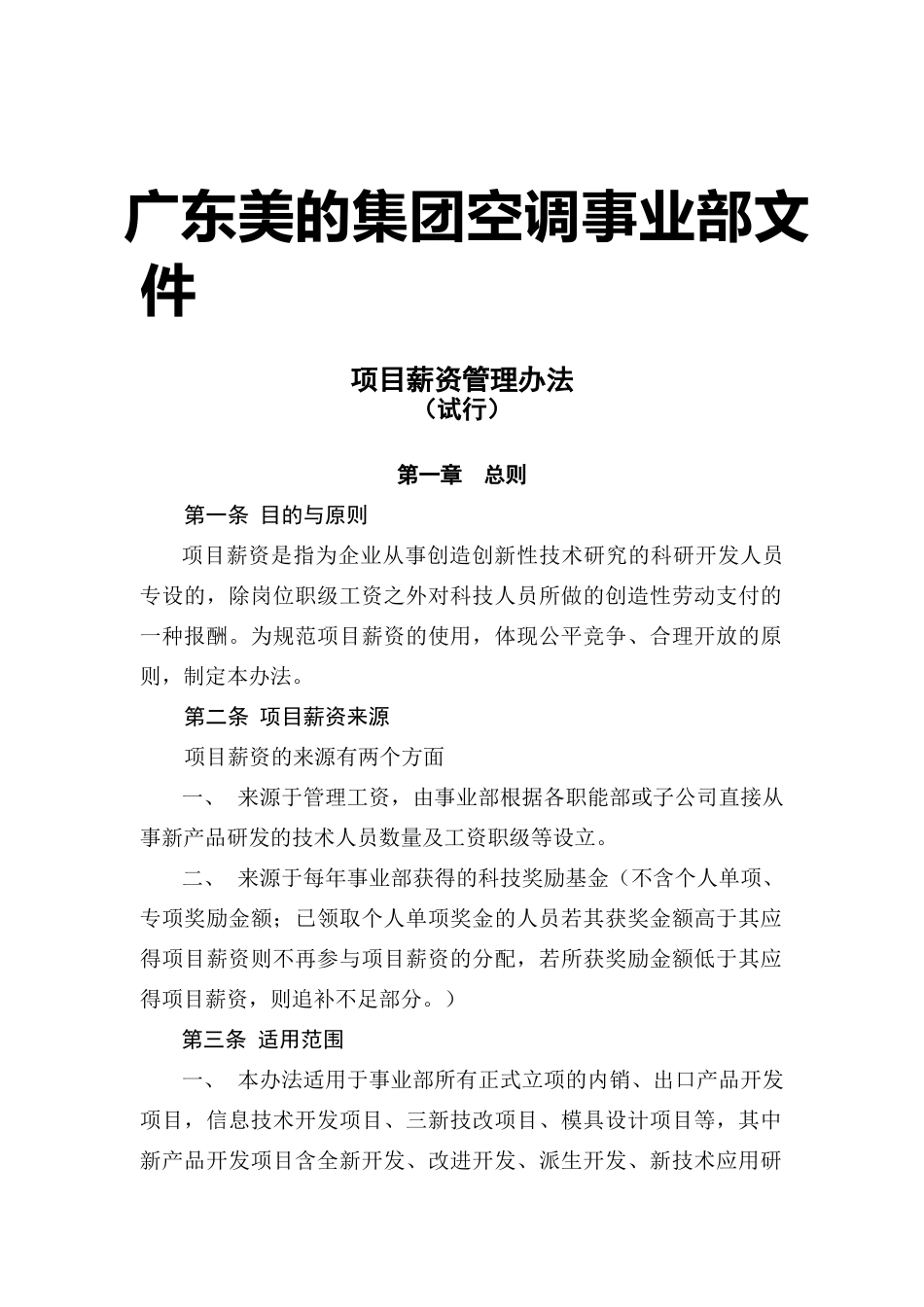 广东美的集团空调事业部文件

项目薪资管理办法
（试行）

第一章　总则

第一条　目的与原则

项目薪资是指为企业从事创造创新性技术研究的科研开发人员专设的，除岗位职级工资之外对科技人员所做的创造性劳动支付的一种报酬。为规范项目薪资的使用，体现公平竞争、合理开放的原则，制定本办法。

第二条　项目薪资来源

项目薪资的来源有两个方面

一、　来源于管理工资，由事业部根据各职能部或子公司直接从事新产品研发的技术人员数量及工资职级等设立。

二、　来源于每年事业部获得的科技奖励基金（不含个人单项、专项奖励金额；已领取个人单项奖金的人员若其获奖金额高于其应得项目薪资则不再参与项目薪资的分配，若所获奖励金额低于其应得项目薪资，则追补不足部分。）

第三条　适用范围

一、　本办法适用于事业部所有正式立项的内销、出口产品开发项目，信息技术开发项目、三新技改项目、模具设计项目等，其中新产品开发项目含全新开发、改进开发、派生开发、新技术应用研